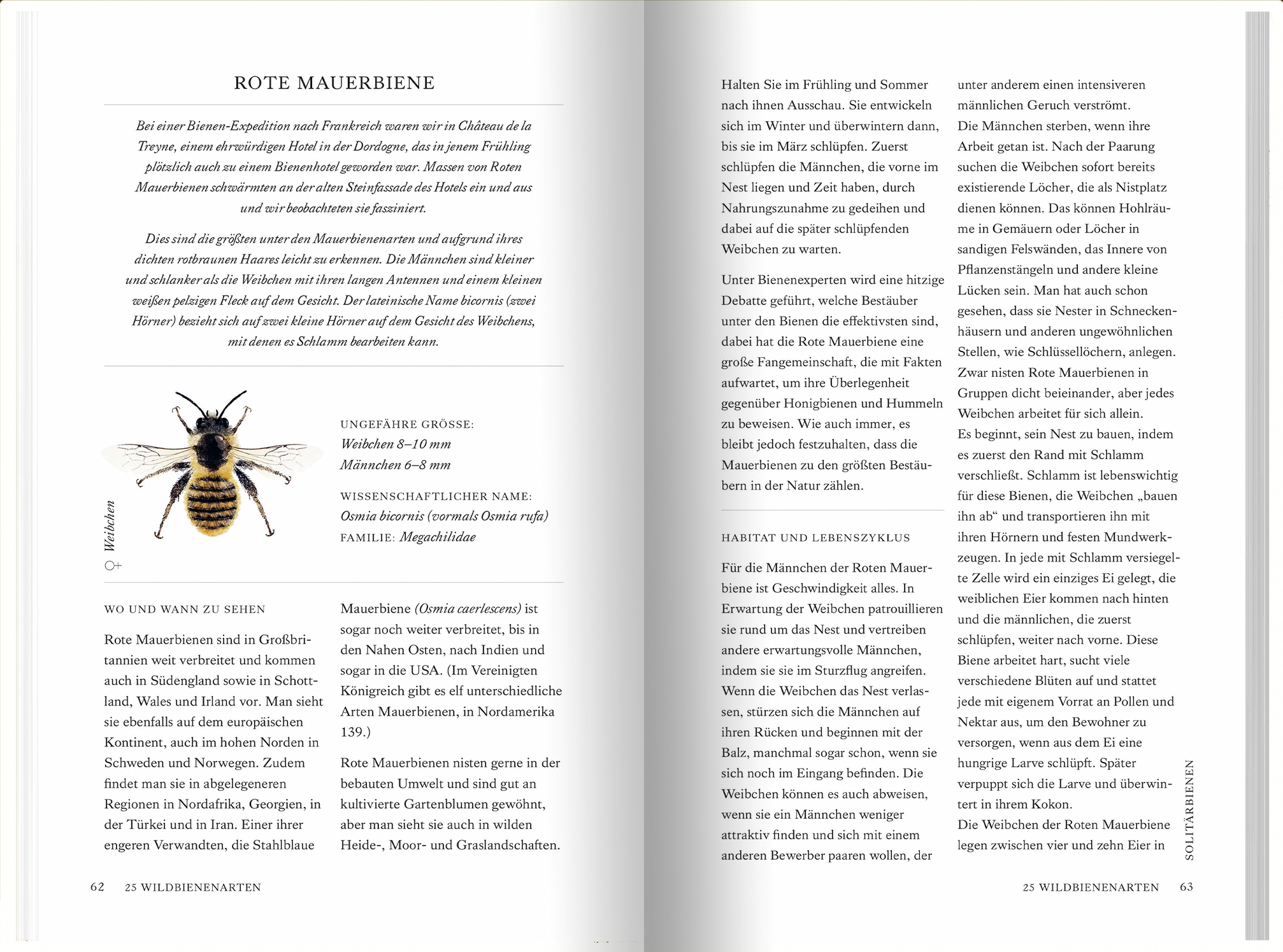 ROTE MAUERBIENE

Bei einer Bienen-Expedition nach Frankreich waren wir in Château de la Treyne, einem ehrwürdigen Hotel in der Dordogne, das in jenem Frühling plötzlich auch zu einem Bienenhotel geworden war. Massen von Roten Mauerbienen schwärmten an der alten Steinfassade des Hotels ein und aus und wir beobachteten sie fasziniert.

Dies sind die größten unter den Mauerbienenarten und aufgrund ihres dichten rotbraunen Haares leicht zu erkennen. Die Männchen sind kleiner und schlanker als die Weibchen mit ihren langen Antennen und einem kleinen weißen pelzigen Fleck auf dem Gesicht. Der lateinische Name bicornis (zwei Hörner) bezieht sich auf zwei kleine Hörner auf dem Gesicht des Weibchens, mit denen es Schlamm bearbeiten kann.

Weibchen
♀

UNGEFÄHRE GRÖSSE:
Weibchen 8–10 mm
Männchen 6–8 mm

WISSENSCHAFTLICHER NAME:
Osmia bicornis (vormals Osmia rufa)
FAMILIE: Megachilidae

WO UND WANN ZU SEHEN

Rote Mauerbienen sind in Großbritannien weit verbreitet und kommen auch in Südengland sowie in Schottland, Wales und Irland vor. Man sieht sie ebenfalls auf dem europäischen Kontinent, auch im hohen Norden in Schweden und Norwegen. Zudem findet man sie in abgelegeneren Regionen in Nordafrika, Georgien, in der Türkei und in Iran. Einer ihrer engeren Verwandten, die Stahlblaue Mauerbiene (Osmia caerlescens) ist sogar noch weiter verbreitet, bis in den Nahen Osten, nach Indien und sogar in die USA. (Im Vereinigten Königreich gibt es elf unterschiedliche Arten Mauerbienen, in Nordamerika 139.)

Rote Mauerbienen nisten gerne in der bebauten Umwelt und sind gut an kultivierte Gartenblumen gewöhnt, aber man sieht sie auch in wilden Heide-, Moor- und Graslandschaften.

62 25 WILDBIENENARTEN

Halten Sie im Frühling und Sommer nach ihnen Ausschau. Sie entwickeln sich im Winter und überwintern dann, bis sie im März schlüpfen. Zuerst schlüpfen die Männchen, die vorne im Nest liegen und Zeit haben, durch Nahrungszunahme zu gedeihen und dabei auf die später schlüpfenden Weibchen zu warten.

Unter Bienenexperten wird eine hitzige Debatte geführt, welche Bestäuber unter den Bienen die effektivsten sind, dabei hat die Rote Mauerbiene eine große Fangemeinschaft, die mit Fakten aufwartet, um ihre Überlegenheit gegenüber Honigbienen und Hummeln zu beweisen. Wie auch immer, es bleibt jedoch festzuhalten, dass die Mauerbienen zu den größten Bestäubern in der Natur zählen.

HABITAT UND LEBENSZYKLUS

Für die Männchen der Roten Mauerbiene ist Geschwindigkeit alles. In Erwartung der Weibchen patrouillieren sie rund um das Nest und vertreiben andere erwartungsvolle Männchen, indem sie sie im Sturzflug angreifen. Wenn die Weibchen das Nest verlassen, stürzen sich die Männchen auf ihren Rücken und beginnen mit der Balz, manchmal sogar schon, wenn sie sich noch im Eingang befinden. Die Weibchen können es auch abweisen, wenn sie ein Männchen weniger attraktiv finden und sich mit einem anderen Bewerber paaren wollen, der unter anderem einen intensiveren männlichen Geruch verströmt.
Die Männchen sterben, wenn ihre Arbeit getan ist. Nach der Paarung suchen die Weibchen sofort bereits existierende Löcher, die als Nistplatz dienen können. Das können Hohlräume in Gemäuern oder Löcher in sandigen Felswänden, das Innere von Pflanzenstängeln und andere kleine Lücken sein. Man hat auch schon gesehen, dass sie Nester in Schneckenhäusern und anderen ungewöhnlichen Stellen, wie Schlüssellöchern, anlegen. Zwar nisten Rote Mauerbienen in Gruppen dicht beieinander, aber jedes Weibchen arbeitet für sich allein.
Es beginnt, sein Nest zu bauen, indem es zuerst den Rand mit Schlamm verschließt. Schlamm ist lebenswichtig für diese Bienen, die Weibchen „bauen ihn ab“ und transportieren ihn mit ihren Hörnern und festen Mundwerkzeugen. In jede mit Schlamm versiegelte Zelle wird ein einziges Ei gelegt, die weiblichen Eier kommen nach hinten und die männlichen, die zuerst schlüpfen, weiter nach vorne. Diese Biene arbeitet hart, sucht viele verschiedene Blüten auf und stattet jede mit eigenem Vorrat an Pollen und Nektar aus, um den Bewohner zu versorgen, wenn aus dem Ei eine hungrige Larve schlüpft. Später verpuppt sich die Larve und überwintert in ihrem Kokon.
Die Weibchen der Roten Mauerbiene legen zwischen vier und zehn Eier in

SOLITÄRBIENEN

25 WILDBIENENARTEN 63